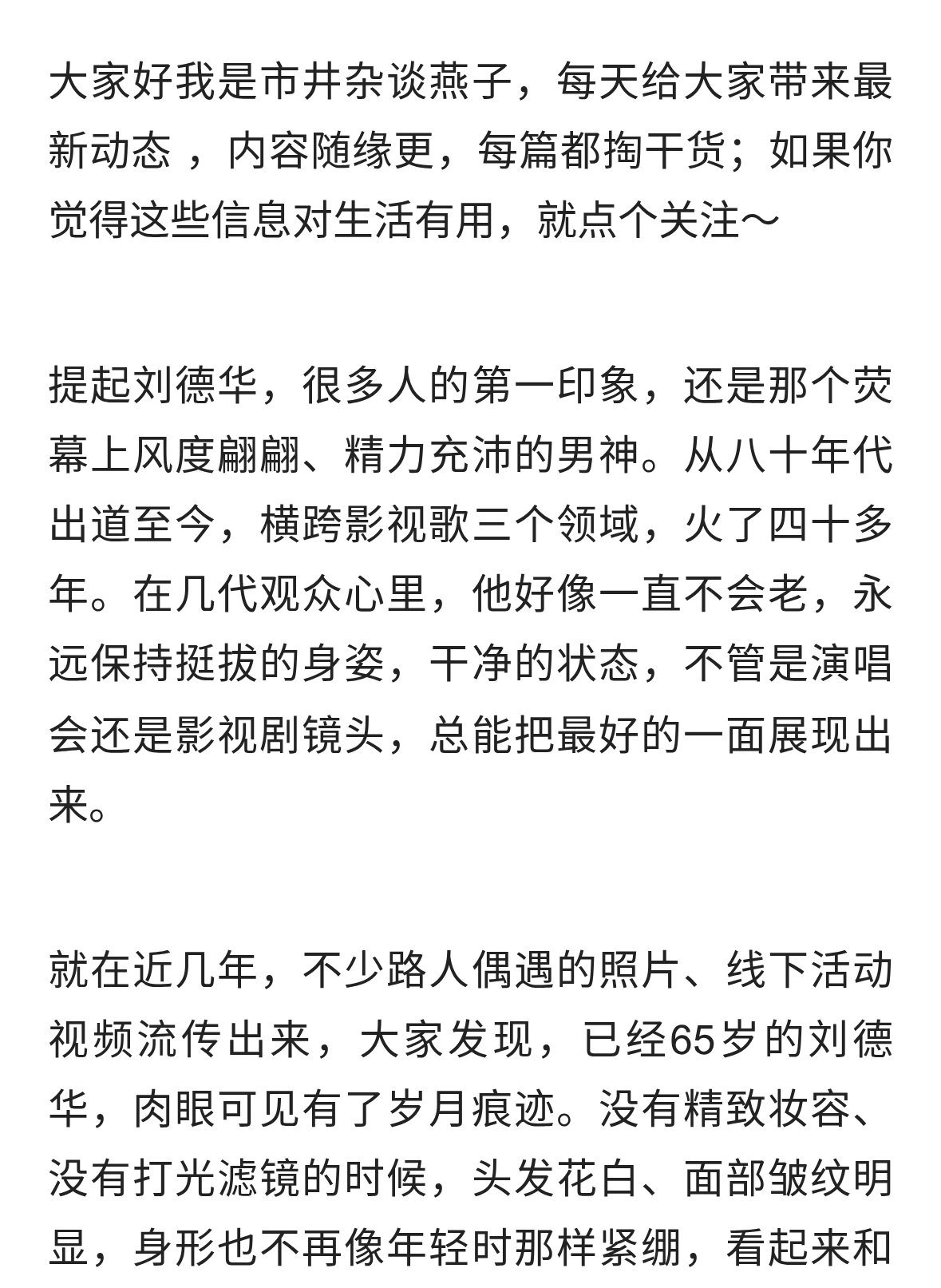 大家好我是市井杂谈燕子，每天给大家带来最新动态 ，内容随缘更，每篇都掏干货；如果你觉得这些信息对生活有用，就点个关注～

提起刘德华，很多人的第一印象，还是那个荧幕上风度翩翩、精力充沛的男神。从八十年代出道至今，横跨影视歌三个领域，火了四十多年。在几代观众心里，他好像一直不会老，永远保持挺拔的身姿，干净的状态，不管是演唱会还是影视剧镜头，总能把最好的一面展现出来。

就在近几年，不少路人偶遇的照片、线下活动视频流传出来，大家发现，已经65岁的刘德华，肉眼可见有了岁月痕迹。没有精致妆容、没有打光滤镜的时候，头发花白、面部皱纹明显，身形也不再像年轻时那样紧绷，看起来和